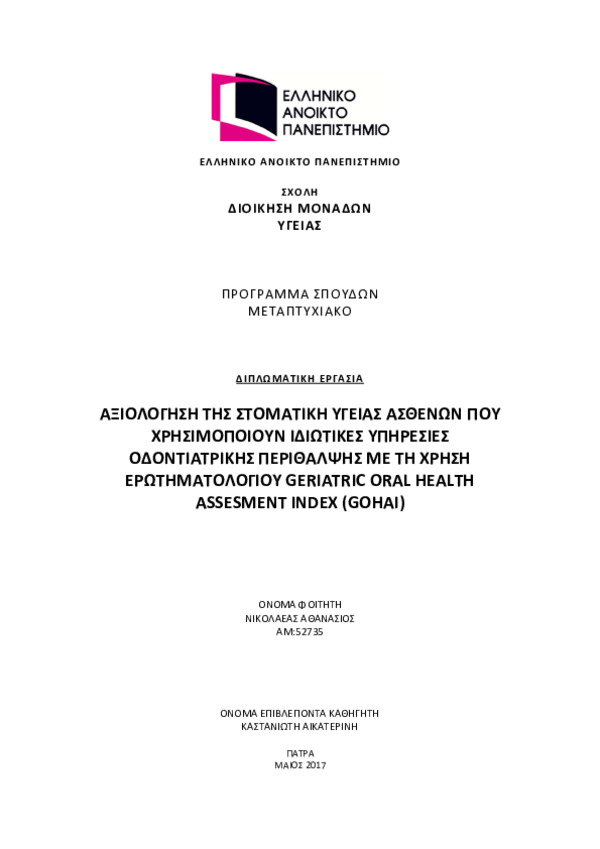 ΕΛΛΗΝΙΚΟ
ΑΝΟΙΚΤΟ
ΠΑΝΕΠΙΣΤΗΜΙΟ

ΕΛΛΗΝΙΚΟ ΑΝΟΙΚΤΟ ΠΑΝΕΠΙΣΤΗΜΙΟ

ΣΧΟΛΗ
ΔΙΟΙΚΗΣΗ ΜΟΝΑΔΩΝ ΥΓΕΙΑΣ

ΠΡΟΓΡΑΜΜΑ ΣΠΟΥΔΩΝ
ΜΕΤΑΠΤΥΧΙΑΚΟ

ΔΙΠΛΩΜΑΤΙΚΗ ΕΡΓΑΣΙΑ

ΑΞΙΟΛΟΓΗΣΗ ΤΗΣ ΣΤΟΜΑΤΙΚΗ ΥΓΕΙΑΣ ΑΣΘΕΝΩΝ ΠΟΥ ΧΡΗΣΙΜΟΠΟΙΟΥΝ ΙΔΙΩΤΙΚΕΣ ΥΠΗΡΕΣΙΕΣ ΟΔΟΝΤΙΑΤΡΙΚΗΣ ΠΕΡΙΘΑΛΨΗΣ ΜΕ ΤΗ ΧΡΗΣΗ ΕΡΩΤΗΜΑΤΟΛΟΓΙΟΥ GERIATRIC ORAL HEALTH ASSESMENT INDEX (GOHAI)

ΟΝΟΜΑ ΦΟΙΤΗΤΗ
ΝΙΚΟΛΑΕΑΣ ΑΘΑΝΑΣΙΟΣ
ΑΜ:52735

ΟΝΟΜΑ ΕΠΙΒΛΕΠΟΝΤΑ ΚΑΘΗΓΗΤΗ
ΚΑΣΤΑΝΙΩΤΗ ΑΙΚΑΤΕΡΙΝΗ

ΠΑΤΡΑ
ΜΑΙΟΣ 2017